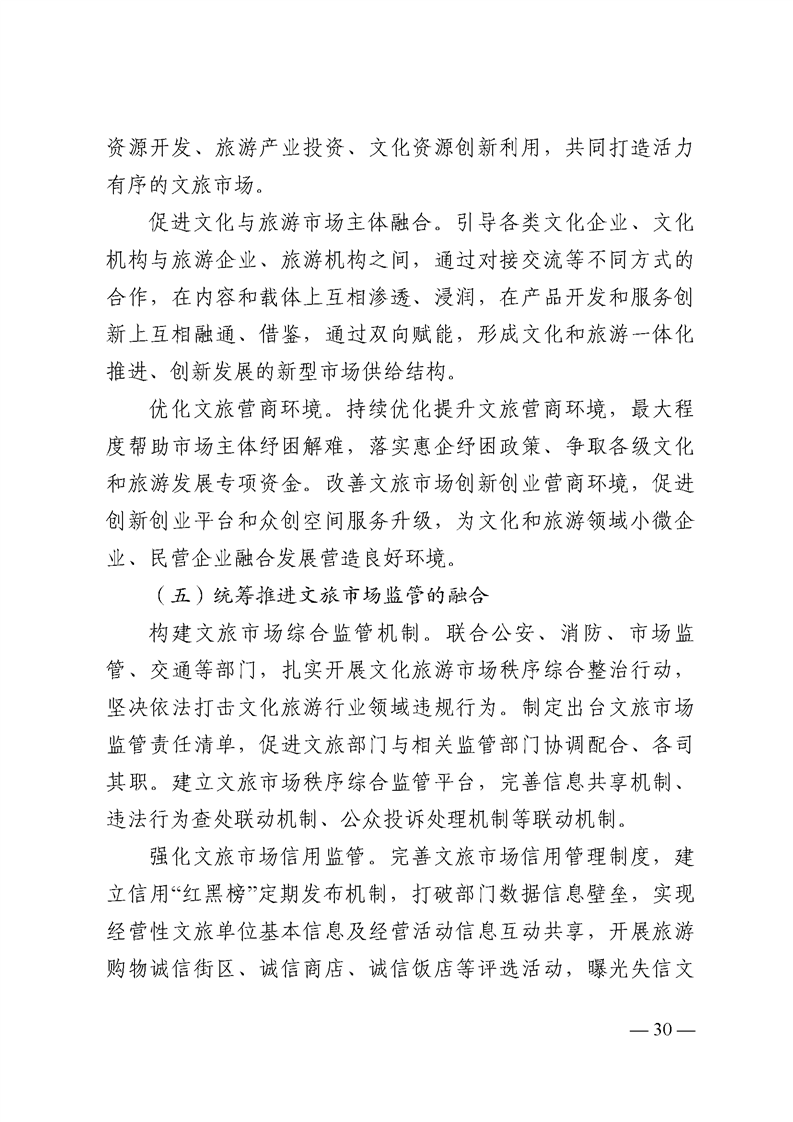 资源开发、旅游产业投资、文化资源创新利用，共同打造活力有序的文旅市场。

促进文化与旅游市场主体融合。引导各类文化企业、文化机构与旅游企业、旅游机构之间，通过对接交流等不同方式的合作，在内容和载体上互相渗透、浸润，在产品开发和服务创新上互相融通、借鉴，通过双向赋能，形成文化和旅游一体化推进、创新发展的新型市场供给结构。

优化文旅营商环境。持续优化提升文旅营商环境，最大程度帮助市场主体纾困解难，落实惠企纾困政策、争取各级文化和旅游发展专项资金。改善文旅市场创新创业营商环境，促进创新创业平台和众创空间服务升级，为文化和旅游领域小微企业、民营企业融合发展营造良好环境。

（五）统筹推进文旅市场监管的融合

构建文旅市场综合监管机制。联合公安、消防、市场监管、交通等部门，扎实开展文化旅游市场秩序综合整治行动，坚决依法打击文化旅游行业领域违规行为。制定出台文旅市场监管责任清单，促进文旅部门与相关监管部门协调配合、各司其职。建立文旅市场秩序综合监管平台，完善信息共享机制、违法行为查处联动机制、公众投诉处理机制等联动机制。

强化文旅市场信用监管。完善文旅市场信用管理制度，建立信用“红黑榜”定期发布机制，打破部门数据信息壁垒，实现经营性文旅单位基本信息及经营活动信息互动共享，开展旅游购物诚信街区、诚信商店、诚信饭店等评选活动，曝光失信文

— 30 —